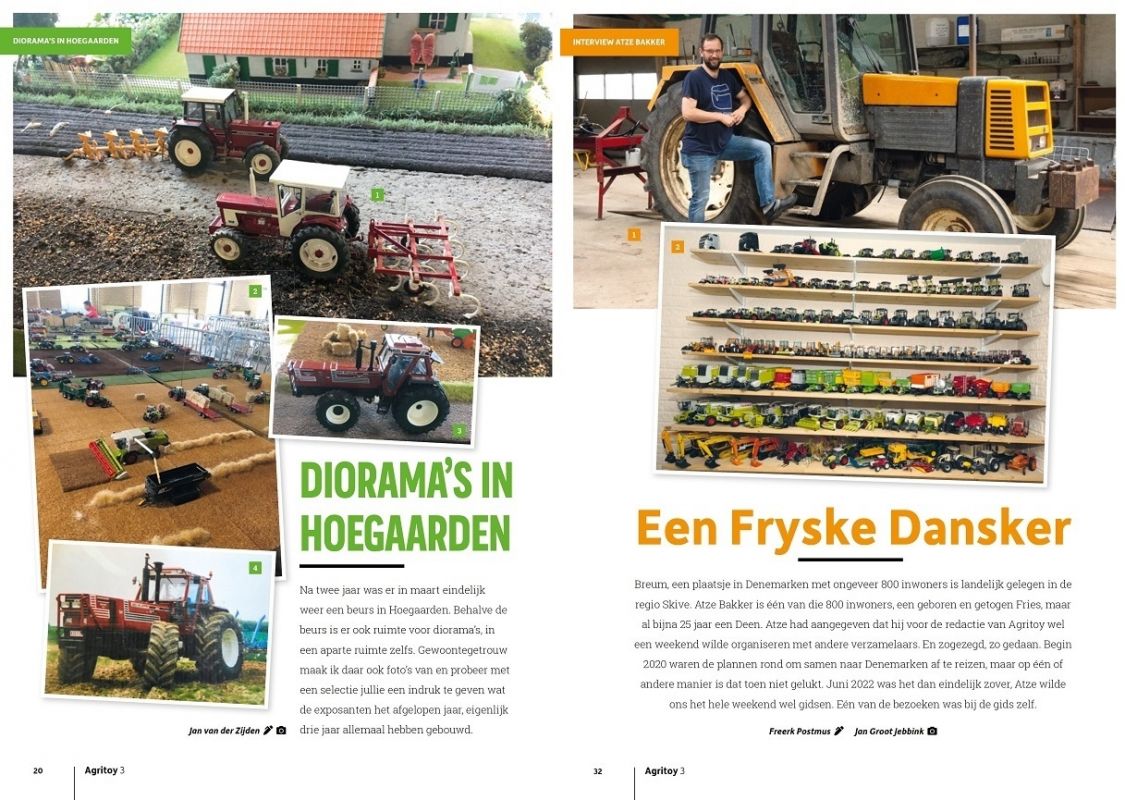 DIORAMA'S IN HOEGAARDEN

1

2

3

4

DIORAMA'S IN HOEGAARDEN

Na twee jaar was er in maart eindelijk weer een beurs in Hoegaarden. Behalve de beurs is er ook ruimte voor diorama's, in een aparte ruimte zelfs. Gewoontegetrouw maak ik daar ook foto's van en probeer met een selectie jullie een indruk te geven wat de exposanten het afgelopen jaar, eigenlijk drie jaar allemaal hebben gebouwd.

Jan van der Zijden

20 Agritoy 3

INTERVIEW ATZE BAKKER

1

2

Een Fryske Dansker

Breum, een plaatsje in Denemarken met ongeveer 800 inwoners is landelijk gelegen in de regio Skive. Atze Bakker is één van die 800 inwoners, een geboren en getogen Fries, maar al bijna 25 jaar een Deen. Atze had aangegeven dat hij voor de redactie van Agritoy wel een weekend wilde organiseren met andere verzamelaars. En zogezegd, zo gedaan. Begin 2020 waren de plannen rond om samen naar Denemarken af te reizen, maar op één of andere manier is dat toen niet gelukt. Juni 2022 was het dan eindelijk zover, Atze wilde ons het hele weekend wel gidsen. Eén van de bezoeken was bij de gids zelf.

Freerk Postmus Jan Groot Jebbink

32 Agritoy 3